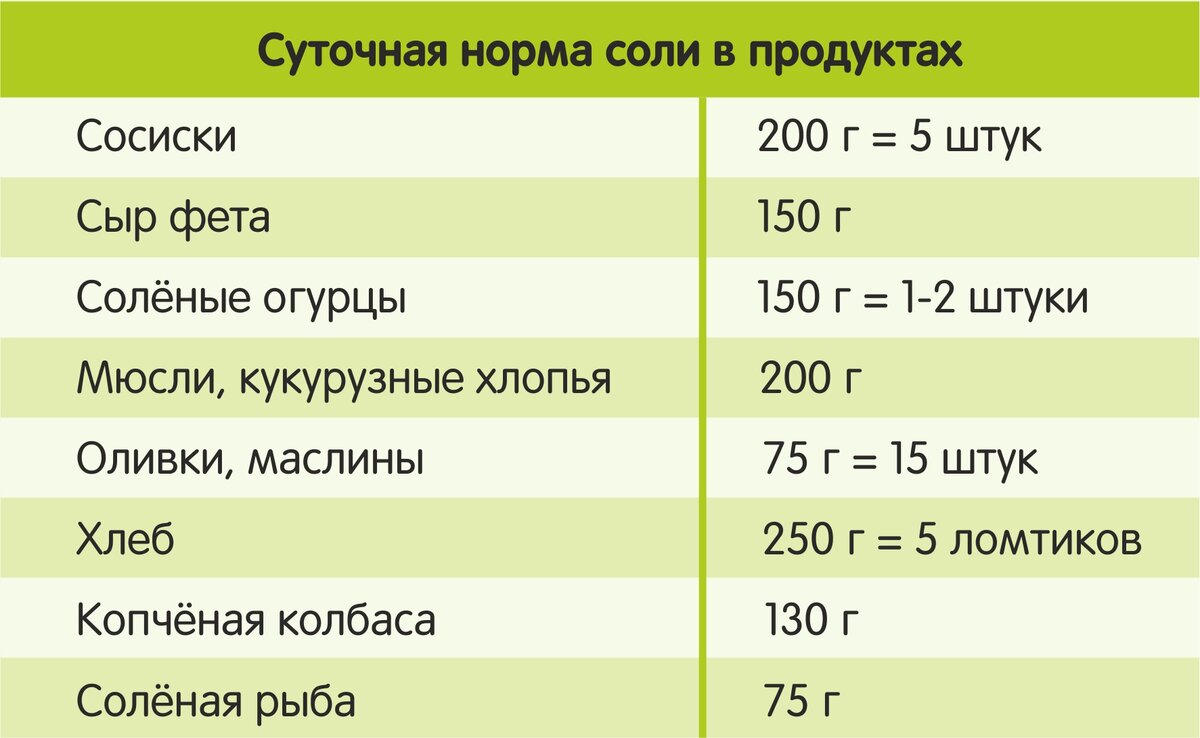 | Суточная норма соли в продуктах | |
|---|---|
| Сосиски | 200 г = 5 штук |
| Сыр фета | 150 г |
| Солёные огурцы | 150 г = 1-2 штуки |
| Мюсли, кукурузные хлопья | 200 г |
| Оливки, маслины | 75 г = 15 штук |
| Хлеб | 250 г = 5 ломтиков |
| Копчёная колбаса | 130 г |
| Солёная рыба | 75 г |